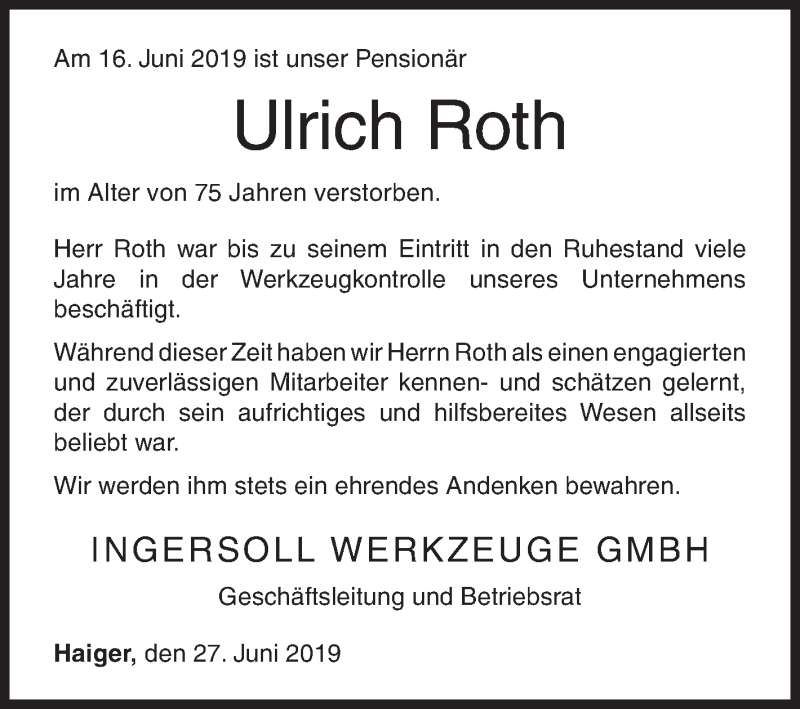 Am 16. Juni 2019 ist unser Pensionär

Ulrich Roth

im Alter von 75 Jahren verstorben.

Herr Roth war bis zu seinem Eintritt in den Ruhestand viele Jahre in der Werkzeugkontrolle unseres Unternehmens beschäftigt.

Während dieser Zeit haben wir Herrn Roth als einen engagierten und zuverlässigen Mitarbeiter kennen- und schätzen gelernt, der durch sein aufrichtiges und hilfsbereites Wesen allseits beliebt war.

Wir werden ihm stets ein ehrendes Andenken bewahren.

INGERSOLL WERKZEUGE GMBH

Geschäftsleitung und Betriebsrat

Haiger, den 27. Juni 2019